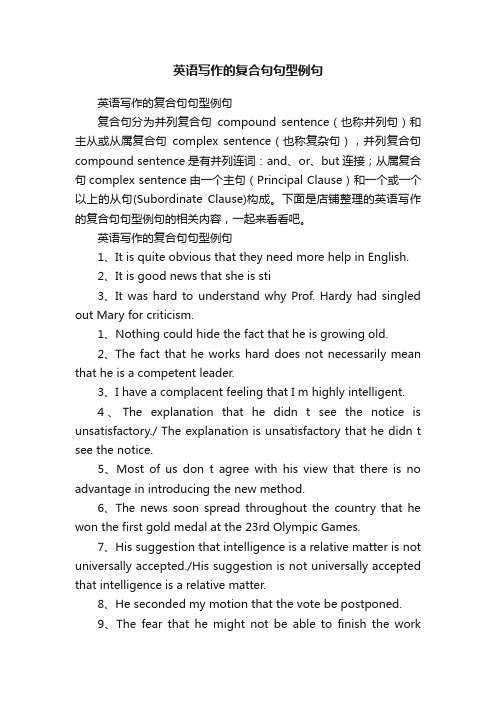 英语写作的复合句句型例句

英语写作的复合句句型例句

复合句分为并列复合句 compound sentence（也称并列句）和主从或从属复合句 complex sentence（也称复杂句），并列复合句 compound sentence 是有并列连词：and、or、but 连接；从属复合句 complex sentence 由一个主句（Principal Clause）和一个或一个以上的从句(Subordinate Clause)构成。下面是店铺整理的英语写作的复合句句型例句的相关内容，一起来看看吧。

英语写作的复合句句型例句

1、It is quite obvious that they need more help in English.

2、It is good news that she is sti

3、It was hard to understand why Prof. Hardy had singled out Mary for criticism.

1、Nothing could hide the fact that he is growing old.

2、The fact that he works hard does not necessarily mean that he is a competent leader.

3、I have a complacent feeling that I m highly intelligent.

4、The explanation that he didn t see the notice is unsatisfactory./ The explanation is unsatisfactory that he didn t see the notice.

5、Most of us don t agree with his view that there is no advantage in introducing the new method.

6、The news soon spread throughout the country that he won the first gold medal at the 23rd Olympic Games.

7、His suggestion that intelligence is a relative matter is not universally accepted./His suggestion is not universally accepted that intelligence is a relative matter.

8、He seconded my motion that the vote be postponed.

9、The fear that he might not be able to finish the work